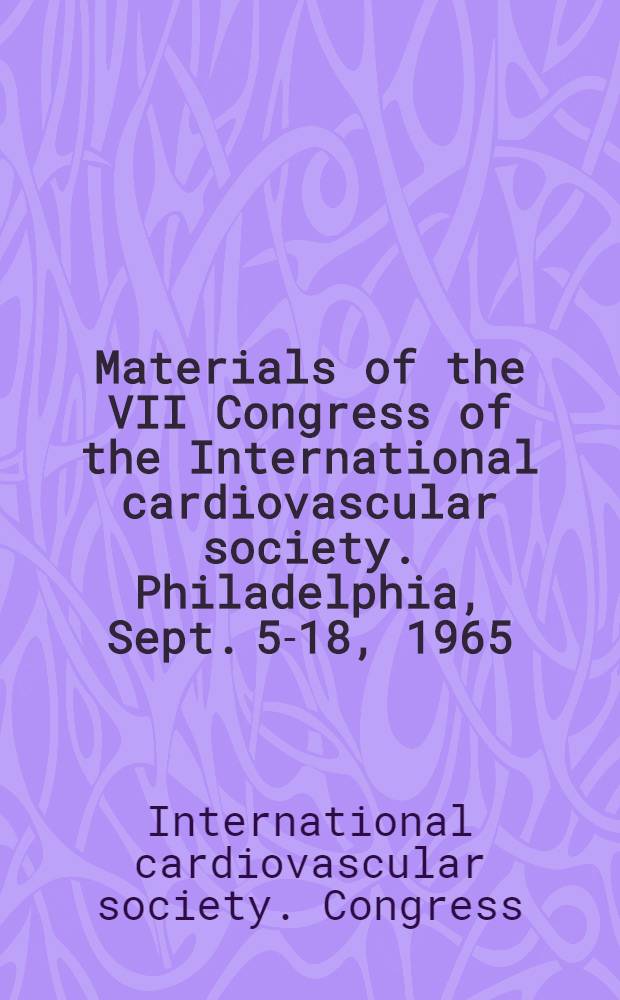 Materials of the VII Congress of the International cardiovascular society. Philadelphia, Sept. 5-18, 1965

International cardiovascular society. Congress